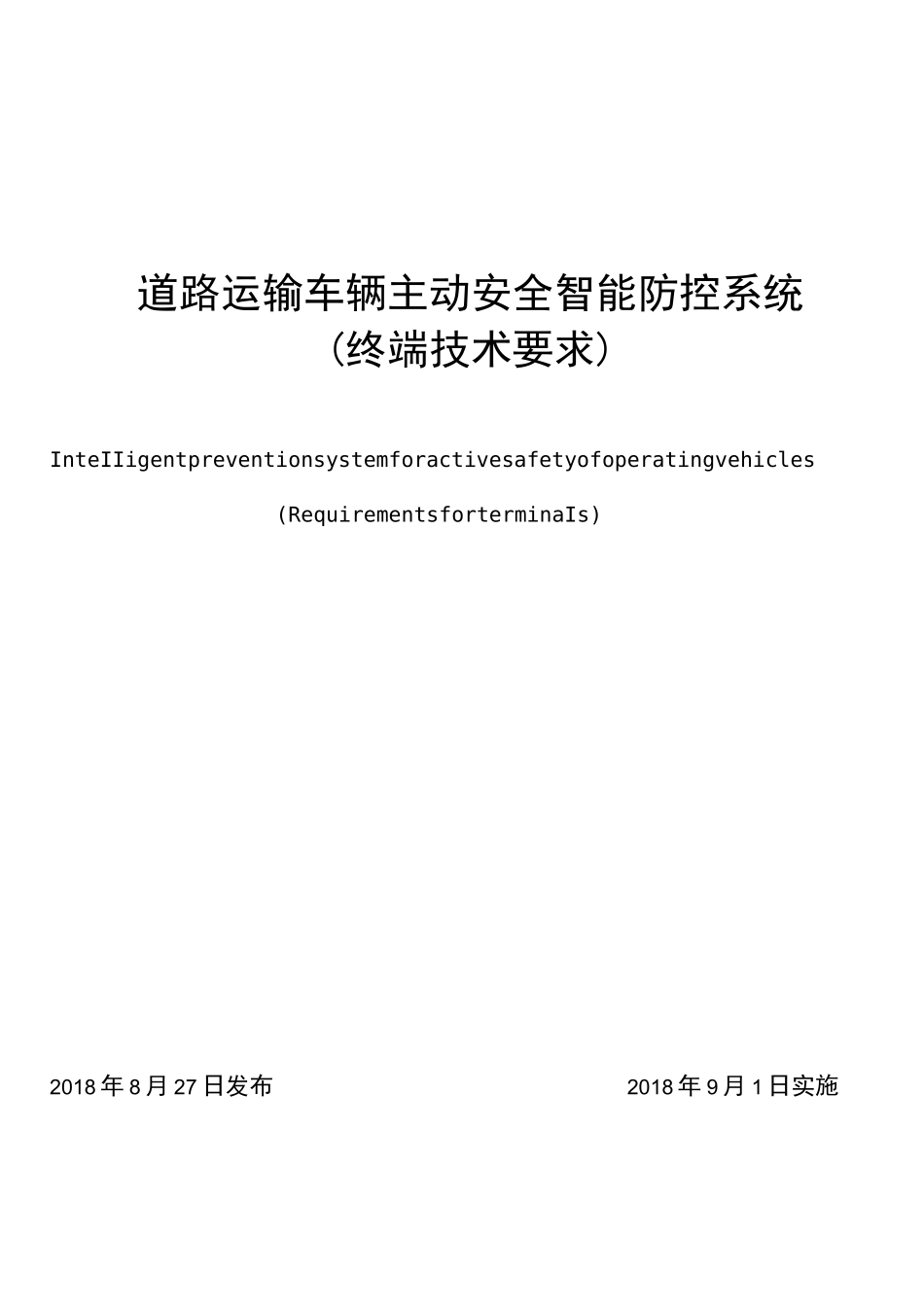 道路运输车辆主动安全智能防控系统
(终端技术要求)

InteIIigentpreventionsystemforactivesafetyofoperatingvehicles

(RequirementsforterminaIs)

2018年8月27日发布

2018年9月1日实施